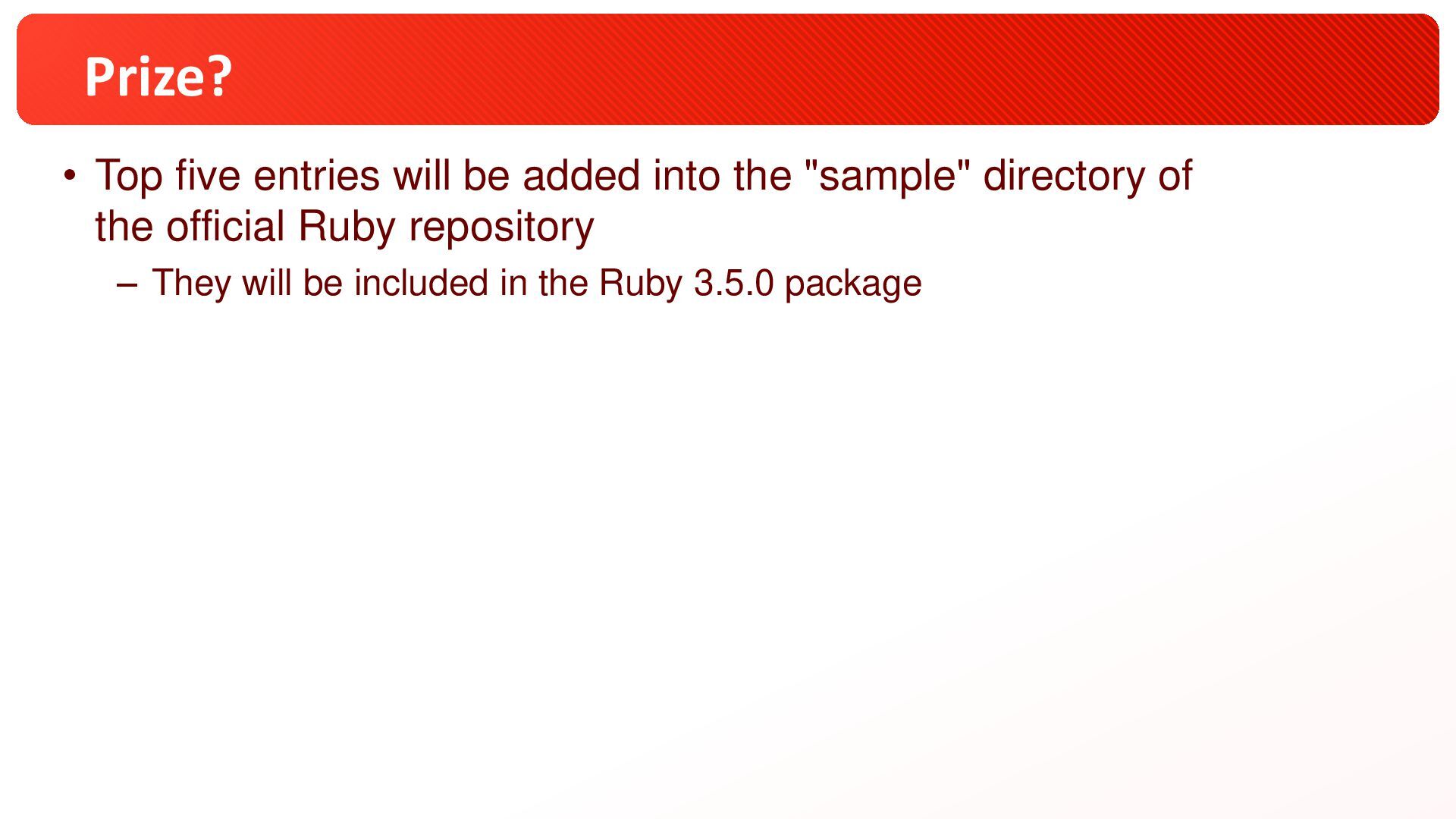 Prize?

• Top five entries will be added into the "sample" directory of the official Ruby repository

– They will be included in the Ruby 3.5.0 package